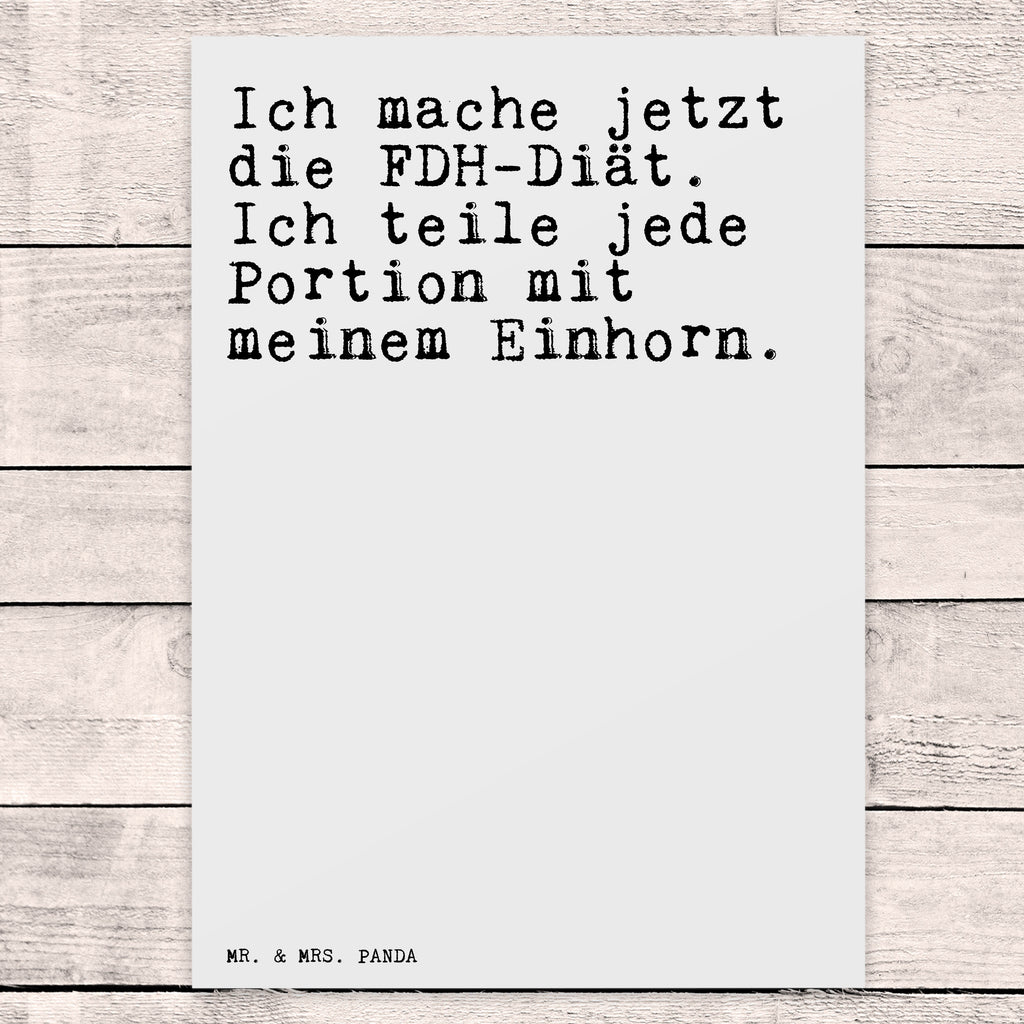 Ich mache jetzt die FDH-Diät. Ich teile jede Portion mit meinem Einhorn.

MR. & MRS. PANDA